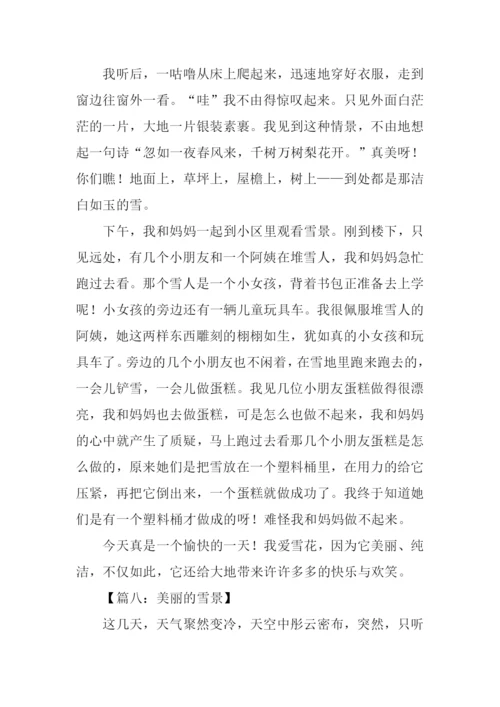 我听后，一咕噜从床上爬起来，迅速地穿好衣服，走到窗边往窗外一看。“哇”我不由得惊叹起来。只见外面白茫茫的一片，大地一片银装素裹。我见到这种情景，不由地想起一句诗“忽如一夜春风来，千树万树梨花开。”真美呀！你们瞧！地面上，草坪上，屋檐上，树上——到处都是那洁白如玉的雪。

下午，我和妈妈一起到小区里观看雪景。刚到楼下，只见远处，有几个小朋友和一个阿姨在堆雪人，我和妈妈急忙跑过去看。那个雪人是一个小女孩，背着书包正准备去上学呢！小女孩的旁边还有一辆儿童玩具车。我很佩服堆雪人的阿姨，她这两样东西雕刻的栩栩如生，犹如真的小女孩和玩具车了。旁边的几个小朋友也不闲着，在雪地里跑来跑去的，一会儿铲雪，一会儿做蛋糕。我见几位小朋友蛋糕做得很漂亮，我和妈妈也去做蛋糕，可是怎么也做不起来，我和妈妈的心中就产生了质疑，马上跑过去看那几个小朋友蛋糕是怎么做的，原来她们是把雪放在一个塑料桶里，在用力的给它压紧，再把它倒出来，一个蛋糕就做成功了。我终于知道她们是有一个塑料桶才做成的呀！难怪我和妈妈做不起来。

今天真是一个愉快的一天！我爱雪花，因为它美丽、纯洁，不仅如此，它还给大地带来许许多多的快乐与欢笑。

【篇八：美丽的雪景】

这几天，天气聚然变冷，天空中彤云密布，突然，只听